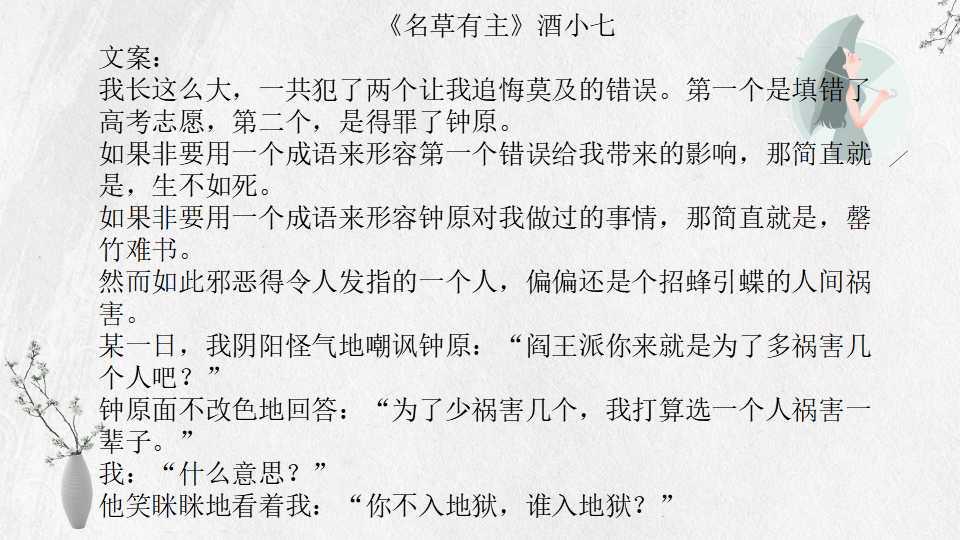 《名草有主》酒小七

文案：

我长这么大，一共犯了两个让我追悔莫及的错误。第一个是填错了高考志愿，第二个，是得罪了钟原。

如果非要用一个成语来形容第一个错误给我带来的影响，那简直就是，生不如死。

如果非要用一个成语来形容钟原对我做过的事情，那简直就是，罄竹难书。

然而如此邪恶得令人发指的一个人，偏偏还是个招蜂引蝶的人间祸害。

某一日，我阴阳怪气地嘲讽钟原：“阎王派你来就是为了多祸害几个人吧？”

钟原面不改色地回答：“为了少祸害几个，我打算选一个人祸害一辈子。”

我：“什么意思？”

他笑眯眯地看着我：“你不入地狱，谁入地狱？”